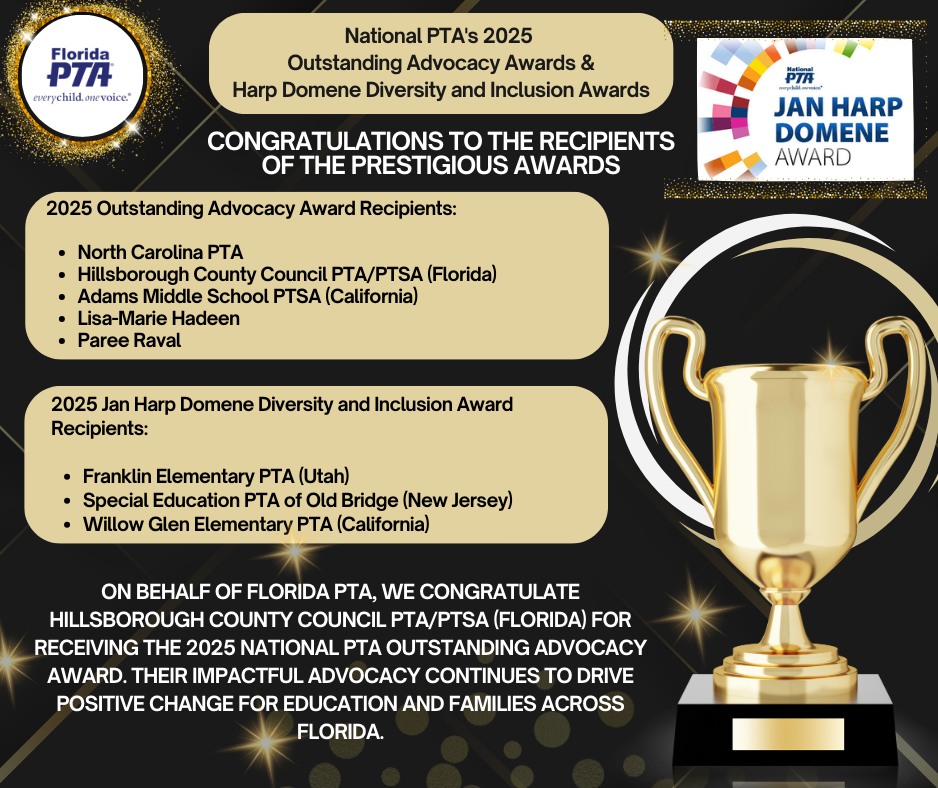 Florida PTA
everychild.onevoice.

National PTA's 2025
Outstanding Advocacy Awards &
Harp Domene Diversity and Inclusion Awards

National PTA everychild.onevoice.
JAN HARP DOMENE AWARD

CONGRATULATIONS TO THE RECIPIENTS OF THE PRESTIGIOUS AWARDS

2025 Outstanding Advocacy Award Recipients:

- North Carolina PTA
- Hillsborough County Council PTA/PTSA (Florida)
- Adams Middle School PTSA (California)
- Lisa-Marie Hadeen
- Paree Raval

2025 Jan Harp Domene Diversity and Inclusion Award Recipients:

- Franklin Elementary PTA (Utah)
- Special Education PTA of Old Bridge (New Jersey)
- Willow Glen Elementary PTA (California)

ON BEHALF OF FLORIDA PTA, WE CONGRATULATE HILLSBOROUGH COUNTY COUNCIL PTA/PTSA (FLORIDA) FOR RECEIVING THE 2025 NATIONAL PTA OUTSTANDING ADVOCACY AWARD. THEIR IMPACTFUL ADVOCACY CONTINUES TO DRIVE POSITIVE CHANGE FOR EDUCATION AND FAMILIES ACROSS FLORIDA.